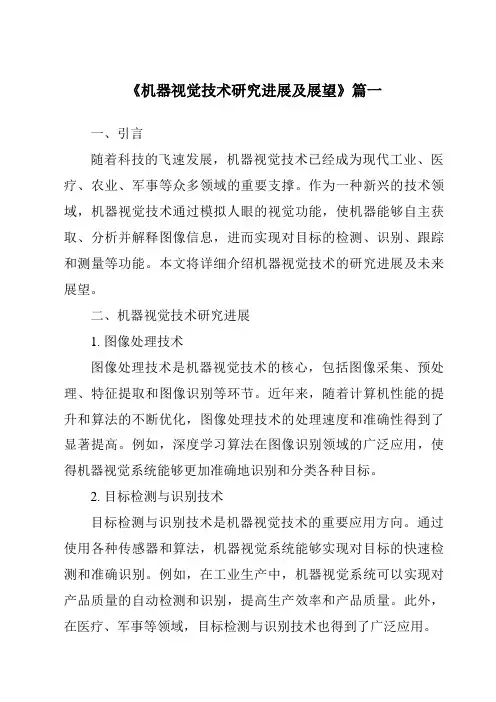 《机器视觉技术研究进展及展望》篇一

一、引言

随着科技的飞速发展，机器视觉技术已经成为现代工业、医疗、农业、军事等众多领域的重要支撑。作为一种新兴的技术领域，机器视觉技术通过模拟人眼的视觉功能，使机器能够自主获取、分析并解释图像信息，进而实现对目标的检测、识别、跟踪和测量等功能。本文将详细介绍机器视觉技术的研究进展及未来展望。

二、机器视觉技术研究进展

1. 图像处理技术

图像处理技术是机器视觉技术的核心，包括图像采集、预处理、特征提取和图像识别等环节。近年来，随着计算机性能的提升和算法的不断优化，图像处理技术的处理速度和准确性得到了显著提高。例如，深度学习算法在图像识别领域的广泛应用，使得机器视觉系统能够更加准确地识别和分类各种目标。

2. 目标检测与识别技术

目标检测与识别技术是机器视觉技术的重要应用方向。通过使用各种传感器和算法，机器视觉系统能够实现对目标的快速检测和准确识别。例如，在工业生产中，机器视觉系统可以实现对产品质量的自动检测和识别，提高生产效率和产品质量。此外，在医疗、军事等领域，目标检测与识别技术也得到了广泛应用。